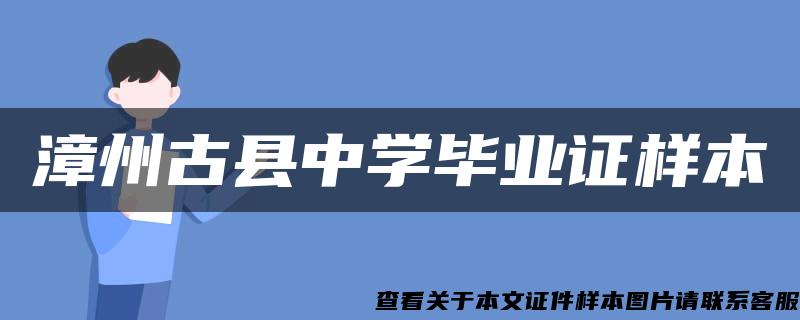 漳州古县中学毕业证样本

查看关于本文证件样本图片请联系客服